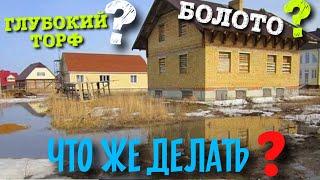 ГЛУБОКИЙ ТОРФ ?

БОЛОТО ?

ЧТО ЖЕ ДЕЛАТЬ ?